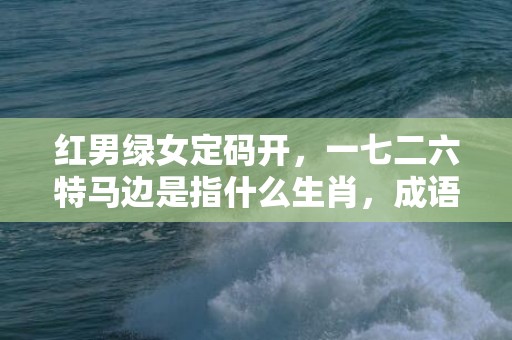 红男绿女定码开，一七二六特马边是指什么生肖，成语